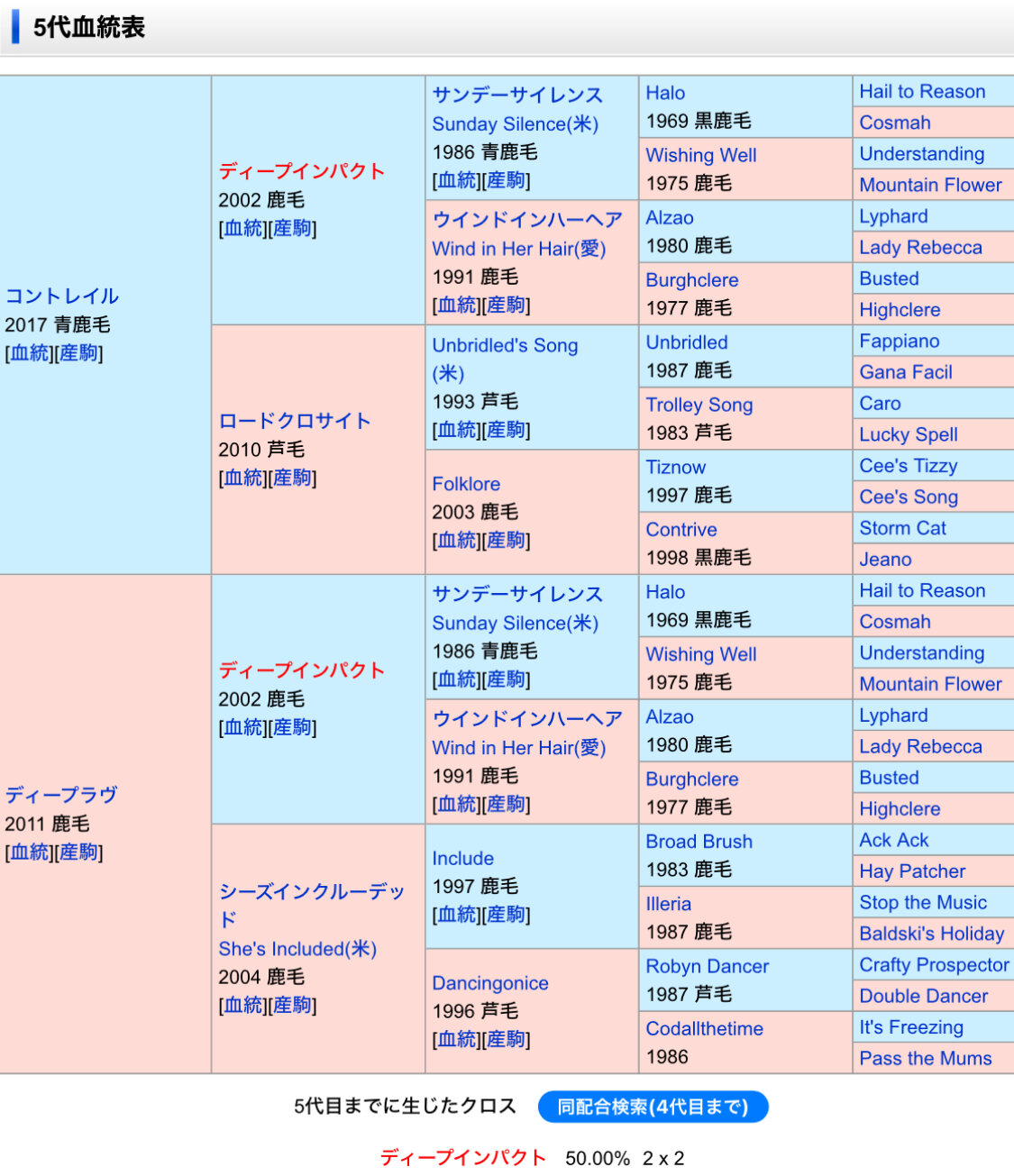 5代血統表

| | | | | |
|---|---|---|---|---|
| コントレイル 2017 青鹿毛 [血統][産駒] | ディープインパクト 2002 鹿毛 [血統][産駒] | サンデーサイレンス Sunday Silence(米) 1986 青鹿毛 [血統][産駒] | Halo 1969 黒鹿毛 | Hail to Reason |
| | | | | Cosmah |
| | | | Wishing Well 1975 鹿毛 | Understanding |
| | | | | Mountain Flower |
| | | ウインドインハーヘア Wind in Her Hair(愛) 1991 鹿毛 [血統][産駒] | Alzao 1980 鹿毛 | Lyphard |
| | | | | Lady Rebecca |
| | | | Burghclere 1977 鹿毛 | Busted |
| | | | | Highclere |
| | ロードクロサイト 2010 芦毛 [血統][産駒] | Unbridled's Song (米) 1993 芦毛 [血統][産駒] | Unbridled 1987 鹿毛 | Fappiano |
| | | | | Gana Facil |
| | | | Trolley Song 1983 芦毛 | Caro |
| | | | | Lucky Spell |
| | | Folklore 2003 鹿毛 [血統][産駒] | Tiznow 1997 鹿毛 | Cee's Tizzy |
| | | | | Cee's Song |
| | | | Contrive 1998 黒鹿毛 | Storm Cat |
| | | | | Jeano |
| ディープラヴ 2011 鹿毛 [血統][産駒] | ディープインパクト 2002 鹿毛 [血統][産駒] | サンデーサイレンス Sunday Silence(米) 1986 青鹿毛 [血統][産駒] | Halo 1969 黒鹿毛 | Hail to Reason |
| | | | | Cosmah |
| | | | Wishing Well 1975 鹿毛 | Understanding |
| | | | | Mountain Flower |
| | | ウインドインハーヘア Wind in Her Hair(愛) 1991 鹿毛 [血統][産駒] | Alzao 1980 鹿毛 | Lyphard |
| | | | | Lady Rebecca |
| | | | Burghclere 1977 鹿毛 | Busted |
| | | | | Highclere |
| | シーズインクルーデッド She's Included(米) 2004 鹿毛 [血統][産駒] | Include 1997 鹿毛 [血統][産駒] | Broad Brush 1983 鹿毛 | Ack Ack |
| | | | | Hay Patcher |
| | | | Illeria 1987 鹿毛 | Stop the Music |
| | | | | Baldski's Holiday |
| | | Dancingonice 1996 芦毛 [血統][産駒] | Robyn Dancer 1987 芦毛 | Crafty Prospector |
| | | | | Double Dancer |
| | | | Codallthetime 1986 | It's Freezing |
| | | | | Pass the Mums |

5代目までに生じたクロス 同配合検索(4代目まで)

ディープインパクト 50.00% 2 x 2